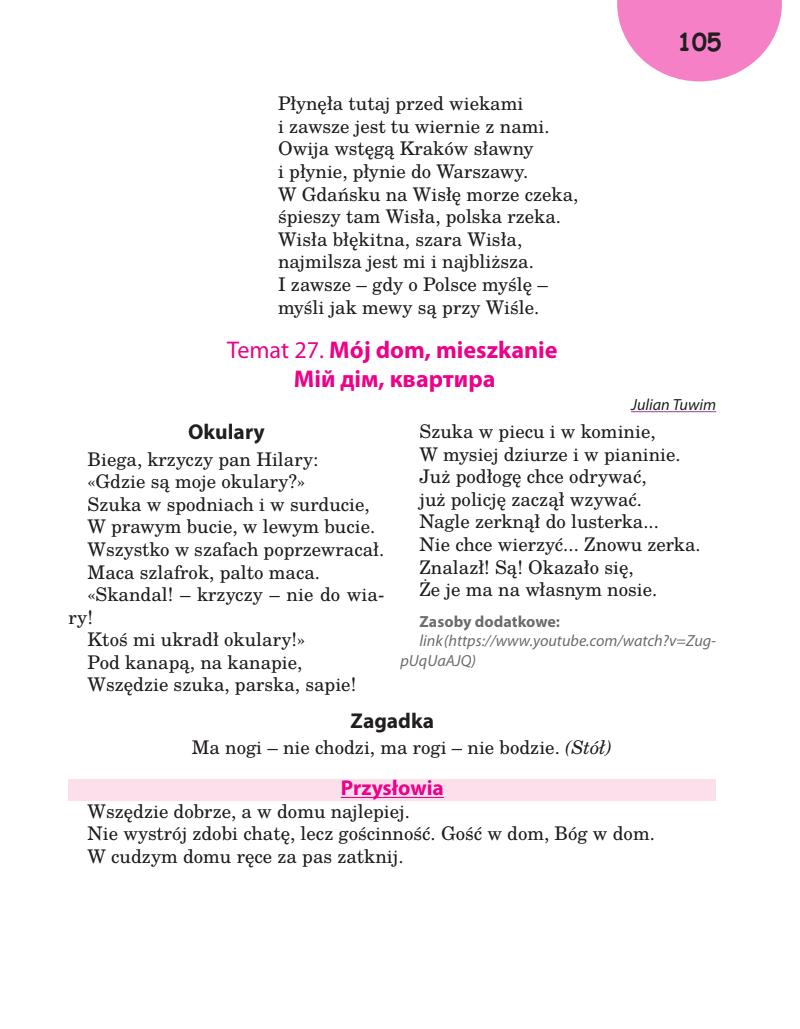 105

Płynęła tutaj przed wiekami
i zawsze jest tu wiernie z nami.
Owija wstęgą Kraków sławny
i płynie, płynie do Warszawy.
W Gdańsku na Wisłę morze czeka,
śpieszy tam Wisła, polska rzeka.
Wisła błękitna, szara Wisła,
najmilsza jest mi i najbliższa.
I zawsze – gdy o Polsce myślę –
myśli jak mewy są przy Wiśle.

Temat 27. Mój dom, mieszkanie
Мій дім, квартира

Julian Tuwim

Okulary

Biega, krzyczy pan Hilary:
«Gdzie są moje okulary?»
Szuka w spodniach i w surducie,
W prawym bucie, w lewym bucie.
Wszystko w szafach poprzewracał.
Maca szlafrok, palto maca.
«Skandal! – krzyczy – nie do wiary!
Ktoś mi ukradł okulary!»
Pod kanapą, na kanapie,
Wszędzie szuka, parska, sapie!

Szuka w piecu i w kominie,
W mysiej dziurze i w pianinie.
Już podłogę chce odrywać,
już policję zaczął wzywać.
Nagle zerknął do lusterka...
Nie chce wierzyć... Znowu zerka.
Znalazł! Są! Okazało się,
Że je ma na własnym nosie.

Zasoby dodatkowe:
link(https://www.youtube.com/watch?v=ZugpUqUaAJQ)

Zagadka

Ma nogi – nie chodzi, ma rogi – nie bodzie. (Stół)

Przysłowia

Wszędzie dobrze, a w domu najlepiej.
Nie wystrój zdobi chatę, lecz gościnność. Gość w dom, Bóg w dom.
W cudzym domu ręce za pas zatknij.